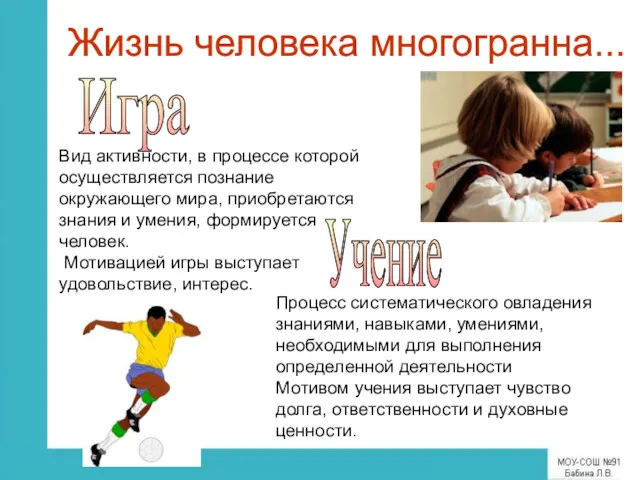 Жизнь человека многогранна...

Игра

Вид активности, в процессе которой осуществляется познание окружающего мира, приобретаются знания и умения, формируется человек.
Мотивацией игры выступает удовольствие, интерес.

Учение

Процесс систематического овладения знаниями, навыками, умениями, необходимыми для выполнения определенной деятельности
Мотивом учения выступает чувство долга, ответственности и духовные ценности.

МОУ-СОШ №91
Бабина Л.В.